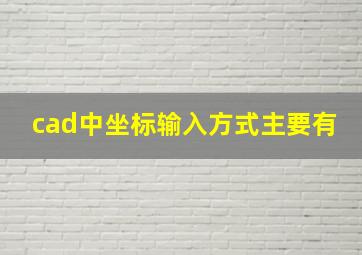 cad中坐标输入方式主要有